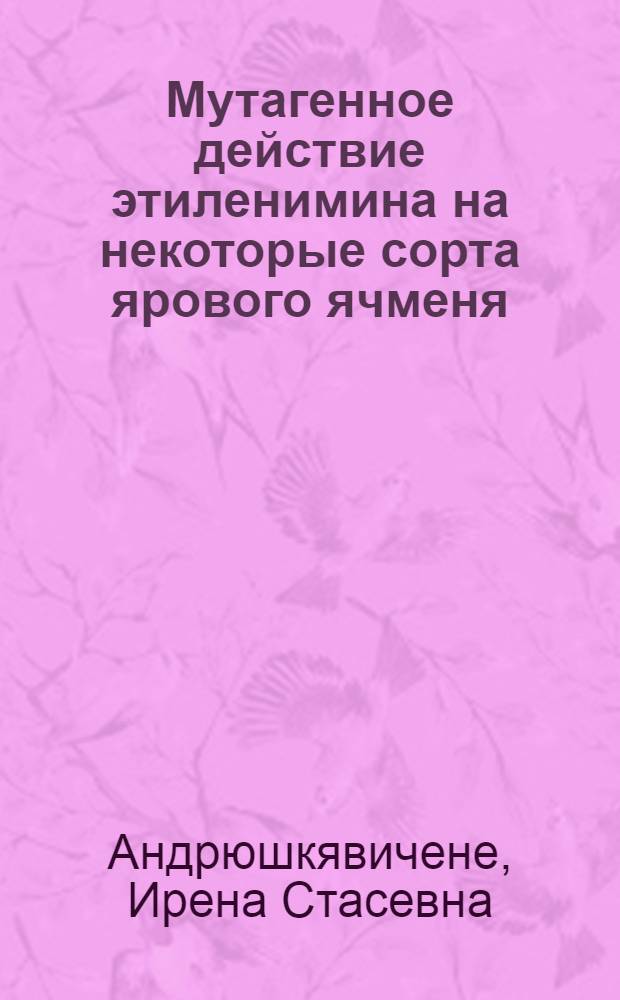 Мутагенное действие этиленимина на некоторые сорта ярового ячменя

Андрюшкявичене, Ирена Стасевна